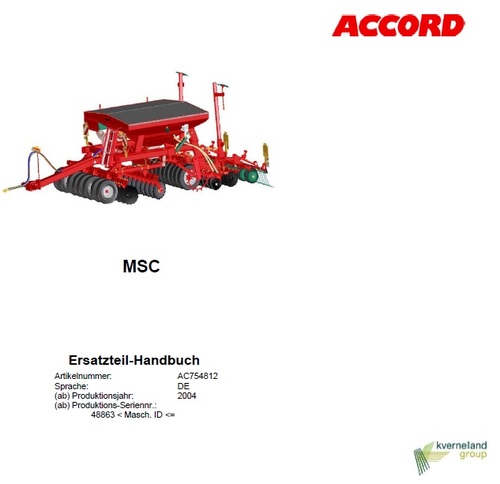 ACCORD

MSC

Ersatzteil-Handbuch

Artikelnummer: AC754812
Sprache: DE
(ab) Produktionsjahr: 2004
(ab) Produktions-Seriennr.:
48863 < Masch. ID <=

kverneland
group